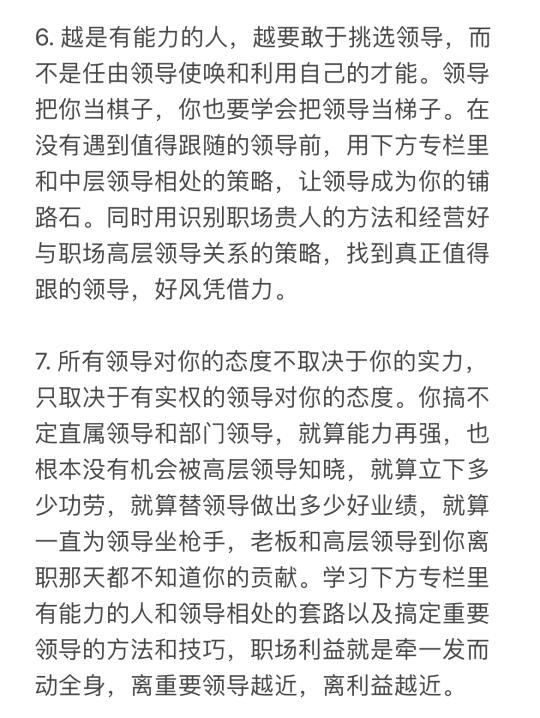 6. 越是有能力的人，越要敢于挑选领导，而不是任由领导使唤和利用自己的才能。领导把你当棋子，你也要学会把领导当梯子。在没有遇到值得跟随的领导前，用下方专栏里和中层领导相处的策略，让领导成为你的铺路石。同时用识别职场贵人的方法和经营好与职场高层领导关系的策略，找到真正值得跟的领导，好风凭借力。

7. 所有领导对你的态度不取决于你的实力，只取决于有实权的领导对你的态度。你搞不定直属领导和部门领导，就算能力再强，也根本没有机会被高层领导知晓，就算立下多少功劳，就算替领导做出多少好业绩，就算一直为领导坐枪手，老板和高层领导到你离职那天都不知道你的贡献。学习下方专栏里有能力的人和领导相处的套路以及搞定重要领导的方法和技巧，职场利益就是牵一发而动全身，离重要领导越近，离利益越近。